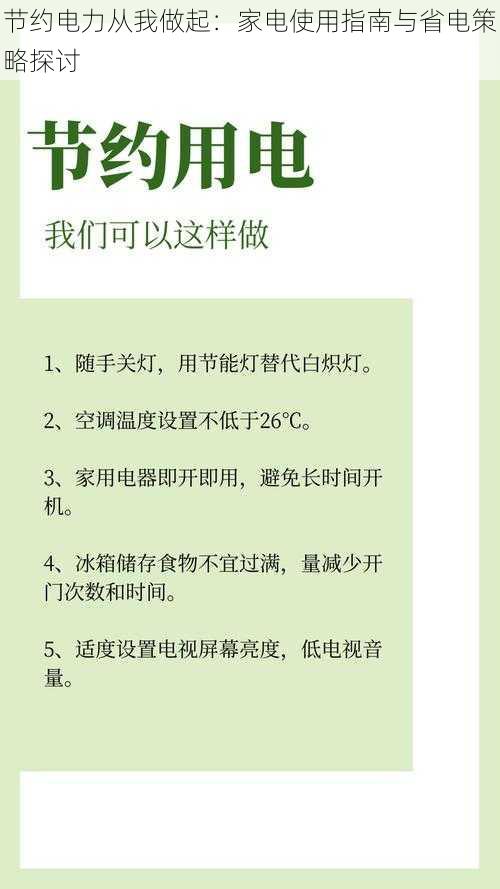 节约电力从我做起：家电使用指南与省电策略探讨

节约用电

我们可以这样做

1、随手关灯，用节能灯替代白炽灯。

2、空调温度设置不低于26℃。

3、家用电器即开即用，避免长时间开机。

4、冰箱储存食物不宜过满，量减少开门次数和时间。

5、适度设置电视屏幕亮度，低电视音量。